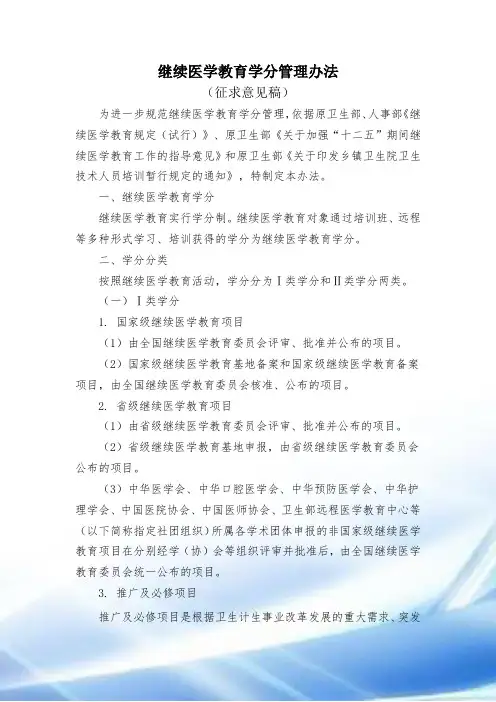 继续医学教育学分管理办法
（征求意见稿）

为进一步规范继续医学教育学分管理，依据原卫生部、人事部《继续医学教育规定（试行）》、原卫生部《关于加强“十二五”期间继续医学教育工作的指导意见》和原卫生部《关于印发乡镇卫生院卫生技术人员培训暂行规定的通知》，特制定本办法。

一、继续医学教育学分

继续医学教育实行学分制。继续医学教育对象通过培训班、远程等多种形式学习、培训获得的学分为继续医学教育学分。

二、学分分类

按照继续医学教育活动，学分分为Ⅰ类学分和Ⅱ类学分两类。

（一）Ⅰ类学分

1. 国家级继续医学教育项目

（1）由全国继续医学教育委员会评审、批准并公布的项目。

（2）国家级继续医学教育基地备案和国家级继续医学教育备案项目，由全国继续医学教育委员会核准、公布的项目。

2. 省级继续医学教育项目

（1）由省级继续医学教育委员会评审、批准并公布的项目。

（2）省级继续医学教育基地申报，由省级继续医学教育委员会公布的项目。

（3）中华医学会、中华口腔医学会、中华预防医学会、中华护理学会、中国医院协会、中国医师协会、卫生部远程医学教育中心等（以下简称指定社团组织）所属各学术团体申报的非国家级继续医学教育项目在分别经学（协）会等组织评审并批准后，由全国继续医学教育委员会统一公布的项目。

3. 推广及必修项目

推广及必修项目是根据卫生计生事业改革发展的重大需求、突发